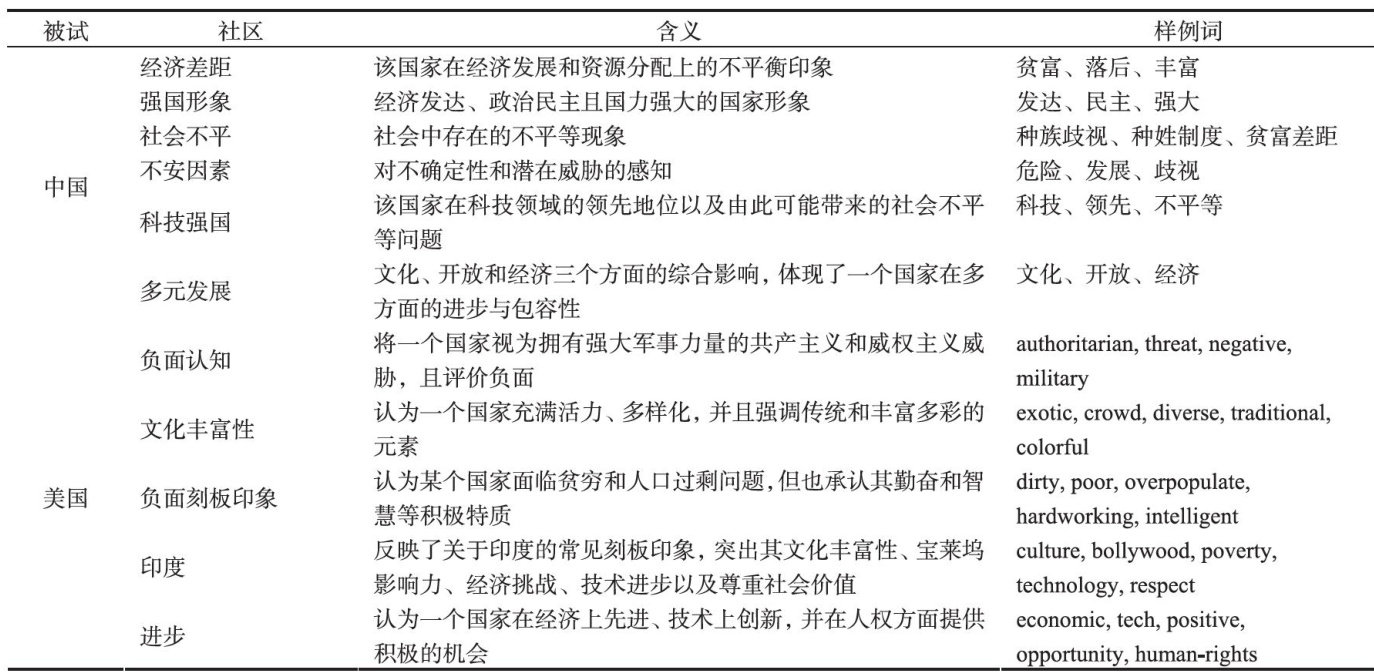 | 被试 | 社区 | 含义 | 样例词 |
|---|---|---|---|
| 中国 | 经济差距 | 该国家在经济发展和资源分配上的不平衡印象 | 贫富、落后、丰富 |
| | 强国形象 | 经济发达、政治民主且国力强大的国家形象 | 发达、民主、强大 |
| | 社会不平 | 社会中存在的不平等现象 | 种族歧视、种姓制度、贫富差距 |
| | 不安因素 | 对不确定性和潜在威胁的感知 | 危险、发展、歧视 |
| | 科技强国 | 该国家在科技领域的领先地位以及由此可能带来的社会不平等问题 | 科技、领先、不平等 |
| | 多元发展 | 文化、开放和经济三个方面的综合影响，体现了一个国家在多方面的进步与包容性 | 文化、开放、经济 |
| 美国 | 负面认知 | 将一个国家视为拥有强大军事力量的共产主义和威权主义威胁，且评价负面 | authoritarian, threat, negative, military |
| | 文化丰富性 | 认为一个国家充满活力、多样化，并且强调传统和丰富多彩的元素 | exotic, crowd, diverse, traditional, colorful |
| | 负面刻板印象 | 认为某个国家面临贫穷和人口过剩问题，但也承认其勤奋和智慧等积极特质 | dirty, poor, overpopulate, hardworking, intelligent |
| | 印度 | 反映了关于印度的常见刻板印象，突出其文化丰富性、宝莱坞影响力、经济挑战、技术进步以及尊重社会价值 | culture, bollywood, poverty, technology, respect |
| | 进步 | 认为一个国家在经济上先进、技术上创新，并在人权方面提供积极的机会 | economic, tech, positive, opportunity, human-rights |